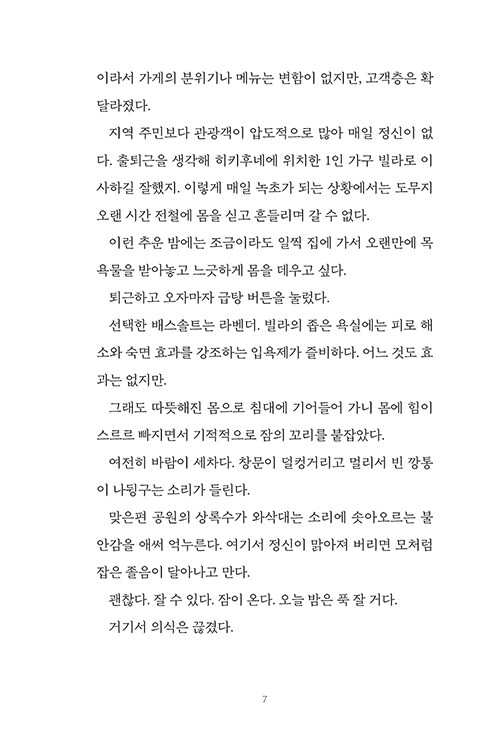 이라서 가게의 분위기나 메뉴는 변함이 없지만, 고객층은 확 달라졌다.

지역 주민보다 관광객이 압도적으로 많아 매일 정신이 없다. 출퇴근을 생각해 히키후네에 위치한 1인 가구 빌라로 이사하길 잘했지. 이렇게 매일 녹초가 되는 상황에서는 도무지 오랜 시간 전철에 몸을 싣고 흔들리며 갈 수 없다.

이런 추운 밤에는 조금이라도 일찍 집에 가서 오랜만에 목욕물을 받아놓고 느긋하게 몸을 데우고 싶다.

퇴근하고 오자마자 급탕 버튼을 눌렀다.

선택한 배스솔트는 라벤더. 빌라의 좁은 욕실에는 피로 해소와 숙면 효과를 강조하는 입욕제가 즐비하다. 어느 것도 효과는 없지만.

그래도 따뜻해진 몸으로 침대에 기어들어 가니 몸에 힘이 스르르 빠지면서 기적적으로 잠의 꼬리를 붙잡았다.

여전히 바람이 세차다. 창문이 덜컹거리고 멀리서 빈 깡통이 나뒹구는 소리가 들린다.

맞은편 공원의 상록수가 와삭대는 소리에 솟아오르는 불안감을 애써 억누른다. 여기서 정신이 맑아져 버리면 모처럼 잡은 졸음이 달아나고 만다.

괜찮다. 잘 수 있다. 잠이 온다. 오늘 밤은 푹 잘 거다.

거기서 의식은 끊겼다.

7